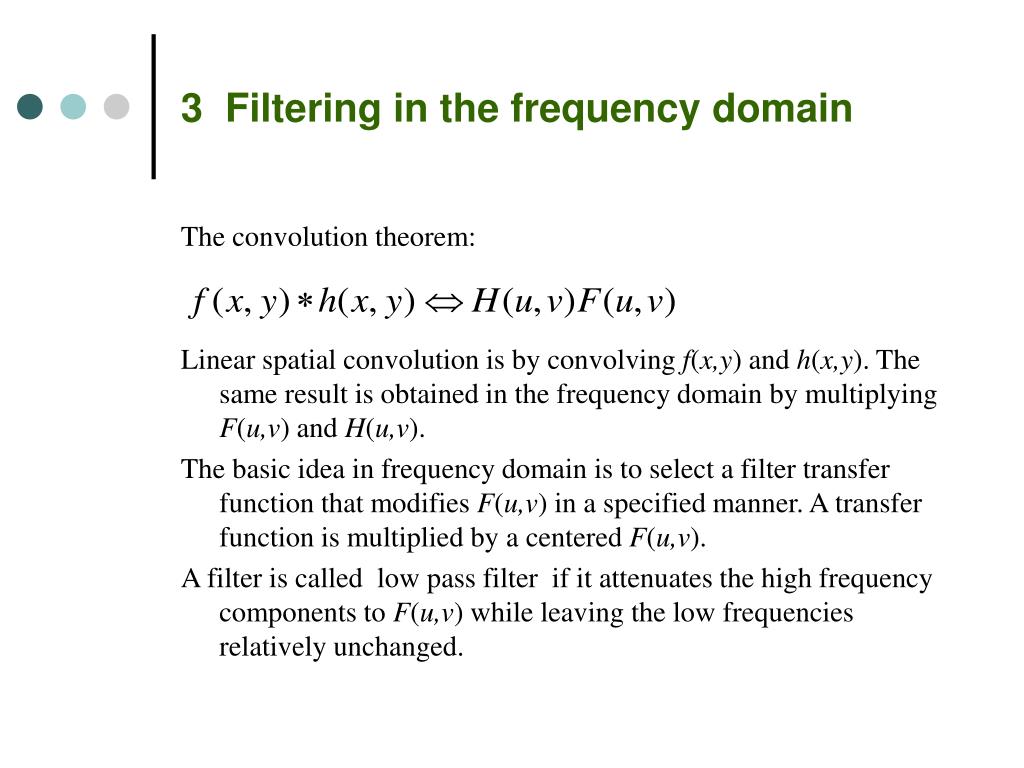 3 Filtering in the frequency domain

The convolution theorem:

$f(x, y) * h(x, y) \Leftrightarrow H(u, v)F(u, v)$

Linear spatial convolution is by convolving $f(x,y)$ and $h(x,y)$. The same result is obtained in the frequency domain by multiplying $F(u,v)$ and $H(u,v)$.

The basic idea in frequency domain is to select a filter transfer function that modifies $F(u,v)$ in a specified manner. A transfer function is multiplied by a centered $F(u,v)$.

A filter is called low pass filter if it attenuates the high frequency components to $F(u,v)$ while leaving the low frequencies relatively unchanged.